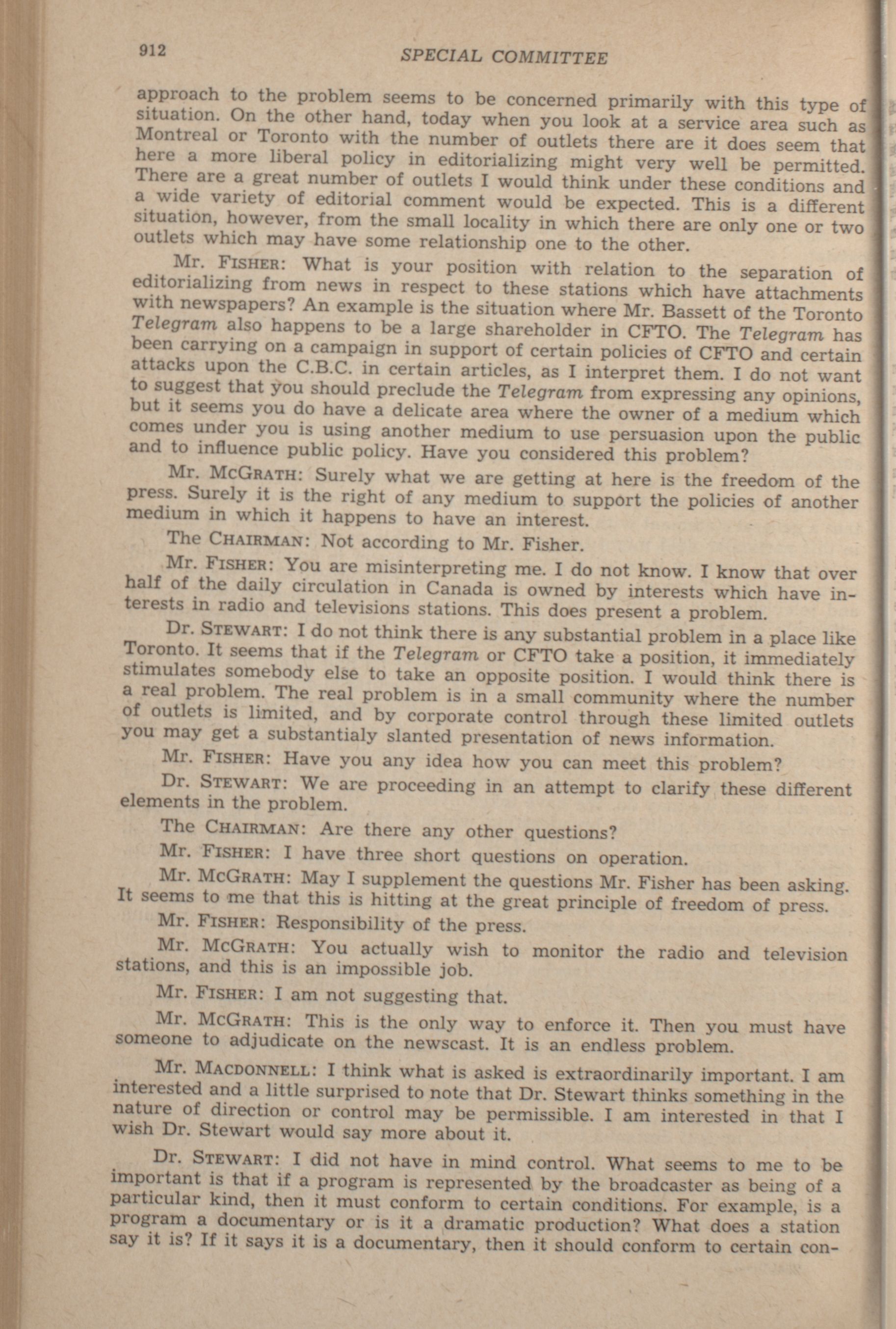 912 SPECIAL COMMITTEE

approach to the problem seems to be concerned primarily with this type of situation. On the other hand, today when you look at a service area such as Montreal or Toronto with the number of outlets there are it does seem that here a more liberal policy in editorializing might very well be permitted. There are a great number of outlets I would think under these conditions and a wide variety of editorial comment would be expected. This is a different situation, however, from the small locality in which there are only one or two outlets which may have some relationship one to the other.

Mr. FISHER: What is your position with relation to the separation of editorializing from news in respect to these stations which have attachments with newspapers? An example is the situation where Mr. Bassett of the Toronto Telegram also happens to be a large shareholder in CFTO. The Telegram has been carrying on a campaign in support of certain policies of CFTO and certain attacks upon the C.B.C. in certain articles, as I interpret them. I do not want to suggest that you should preclude the Telegram from expressing any opinions, but it seems you do have a delicate area where the owner of a medium which comes under you is using another medium to use persuasion upon the public and to influence public policy. Have you considered this problem?

Mr. MCGRATH: Surely what we are getting at here is the freedom of the press. Surely it is the right of any medium to support the policies of another medium in which it happens to have an interest.

The CHAIRMAN: Not according to Mr. Fisher.

Mr. FISHER: You are misinterpreting me. I do not know. I know that over half of the daily circulation in Canada is owned by interests which have interests in radio and televisions stations. This does present a problem.

Dr. STEWART: I do not think there is any substantial problem in a place like Toronto. It seems that if the Telegram or CFTO take a position, it immediately stimulates somebody else to take an opposite position. I would think there is a real problem. The real problem is in a small community where the number of outlets is limited, and by corporate control through these limited outlets you may get a substantialy slanted presentation of news information.

Mr. FISHER: Have you any idea how you can meet this problem?

Dr. STEWART: We are proceeding in an attempt to clarify these different elements in the problem.

The CHAIRMAN: Are there any other questions?

Mr. FISHER: I have three short questions on operation.

Mr. MCGRATH: May I supplement the questions Mr. Fisher has been asking. It seems to me that this is hitting at the great principle of freedom of press.

Mr. FISHER: Responsibility of the press.

Mr. MCGRATH: You actually wish to monitor the radio and television stations, and this is an impossible job.

Mr. FISHER: I am not suggesting that.

Mr. MCGRATH: This is the only way to enforce it. Then you must have someone to adjudicate on the newscast. It is an endless problem.

Mr. MACDONNELL: I think what is asked is extraordinarily important. I am interested and a little surprised to note that Dr. Stewart thinks something in the nature of direction or control may be permissible. I am interested in that I wish Dr. Stewart would say more about it.

Dr. STEWART: I did not have in mind control. What seems to me to be important is that if a program is represented by the broadcaster as being of a particular kind, then it must conform to certain conditions. For example, is a program a documentary or is it a dramatic production? What does a station say it is? If it says it is a documentary, then it should conform to certain con-